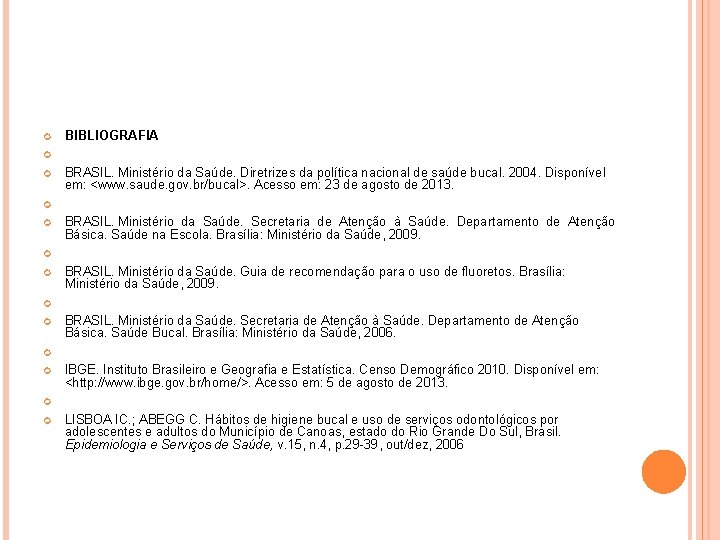 BIBLIOGRAFIA

BRASIL. Ministério da Saúde. Diretrizes da política nacional de saúde bucal. 2004. Disponível em: <www.saude.gov.br/bucal>. Acesso em: 23 de agosto de 2013.

BRASIL. Ministério da Saúde. Secretaria de Atenção à Saúde. Departamento de Atenção Básica. Saúde na Escola. Brasília: Ministério da Saúde, 2009.

BRASIL. Ministério da Saúde. Guia de recomendação para o uso de fluoretos. Brasília: Ministério da Saúde, 2009.

BRASIL. Ministério da Saúde. Secretaria de Atenção à Saúde. Departamento de Atenção Básica. Saúde Bucal. Brasília: Ministério da Saúde, 2006.

IBGE. Instituto Brasileiro e Geografia e Estatística. Censo Demográfico 2010. Disponível em: <http://www.ibge.gov.br/home/>. Acesso em: 5 de agosto de 2013.

LISBOA IC.; ABEGG C. Hábitos de higiene bucal e uso de serviços odontológicos por adolescentes e adultos do Município de Canoas, estado do Rio Grande Do Sul, Brasil. Epidemiologia e Serviços de Saúde, v.15, n.4, p.29-39, out/dez, 2006